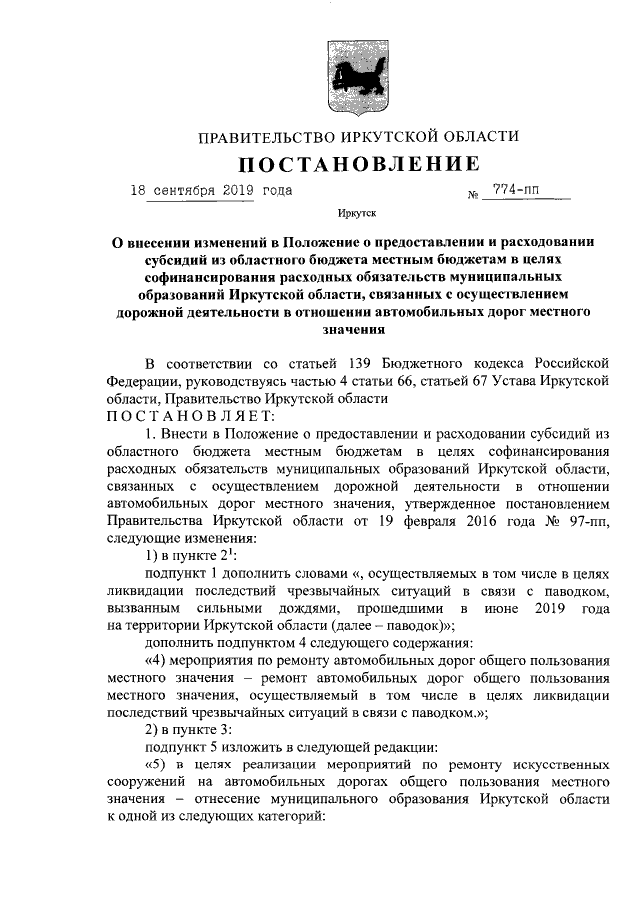 ПРАВИТЕЛЬСТВО ИРКУТСКОЙ ОБЛАСТИ

ПОСТАНОВЛЕНИЕ

18 сентября 2019 года № 774-пп

Иркутск

О внесении изменений в Положение о предоставлении и расходовании субсидий из областного бюджета местным бюджетам в целях софинансирования расходных обязательств муниципальных образований Иркутской области, связанных с осуществлением дорожной деятельности в отношении автомобильных дорог местного значения

В соответствии со статьей 139 Бюджетного кодекса Российской Федерации, руководствуясь частью 4 статьи 66, статьей 67 Устава Иркутской области, Правительство Иркутской области

ПОСТАНОВЛЯЕТ:

1. Внести в Положение о предоставлении и расходовании субсидий из областного бюджета местным бюджетам в целях софинансирования расходных обязательств муниципальных образований Иркутской области, связанных с осуществлением дорожной деятельности в отношении автомобильных дорог местного значения, утвержденное постановлением Правительства Иркутской области от 19 февраля 2016 года № 97-пп, следующие изменения:

1) в пункте $2^1$:

подпункт 1 дополнить словами «, осуществляемых в том числе в целях ликвидации последствий чрезвычайных ситуаций в связи с паводком, вызванным сильными дождями, прошедшими в июне 2019 года на территории Иркутской области (далее – паводок)»;

дополнить подпунктом 4 следующего содержания:

«4) мероприятия по ремонту автомобильных дорог общего пользования местного значения – ремонт автомобильных дорог общего пользования местного значения, осуществляемый в том числе в целях ликвидации последствий чрезвычайных ситуаций в связи с паводком.»;

2) в пункте 3:

подпункт 5 изложить в следующей редакции:

«5) в целях реализации мероприятий по ремонту искусственных сооружений на автомобильных дорогах общего пользования местного значения – отнесение муниципального образования Иркутской области к одной из следующих категорий: